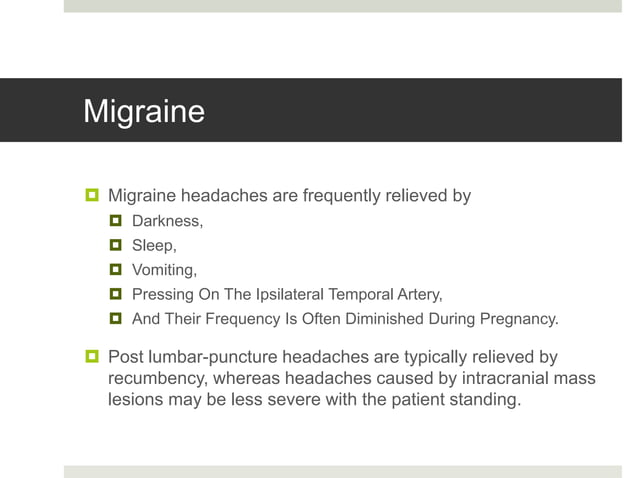 Migraine

Migraine headaches are frequently relieved by

Darkness,

Sleep,

Vomiting,

Pressing On The Ipsilateral Temporal Artery,

And Their Frequency Is Often Diminished During Pregnancy.

Post lumbar-puncture headaches are typically relieved by recumbency, whereas headaches caused by intracranial mass lesions may be less severe with the patient standing.